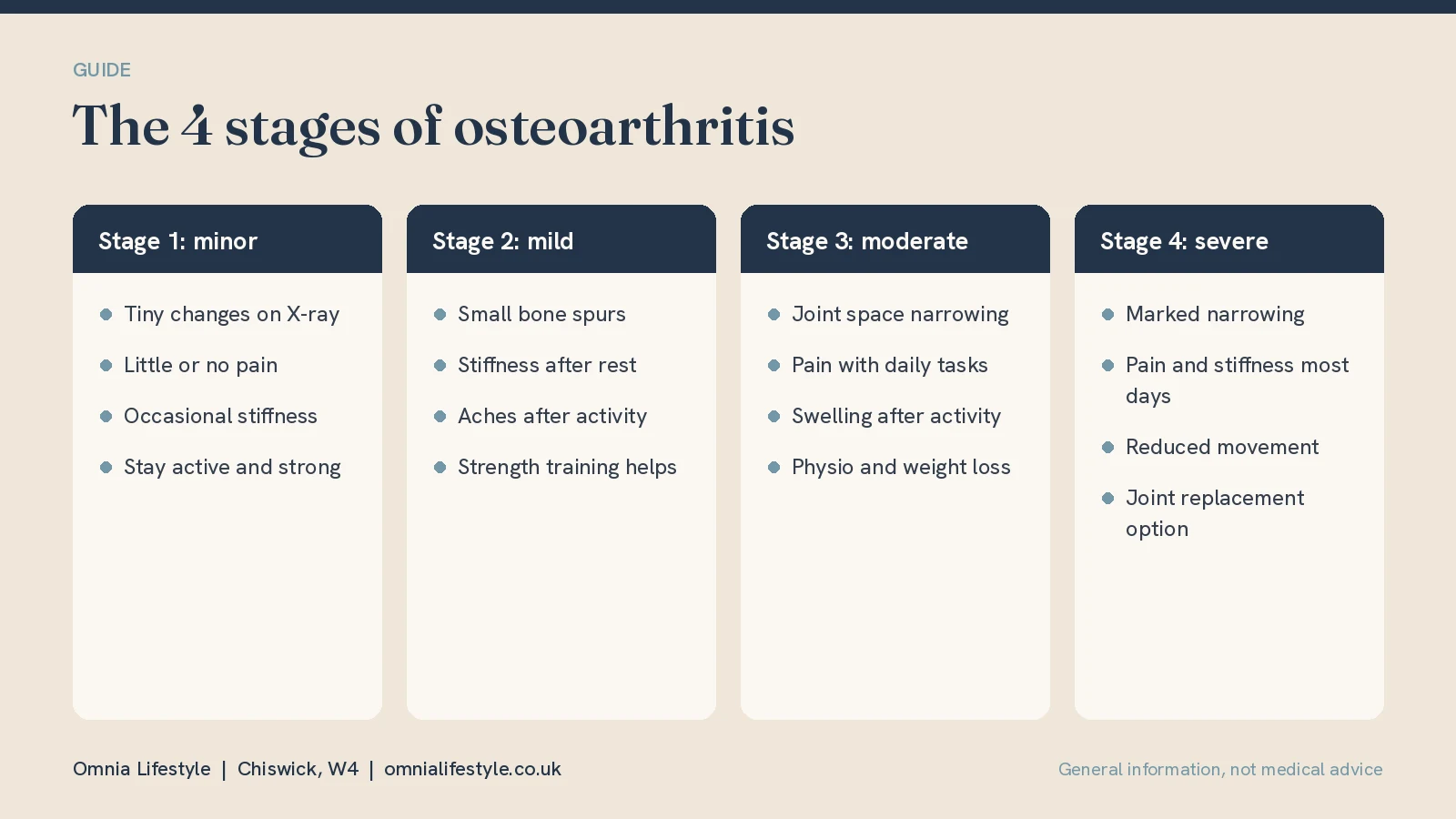 GUIDE

The 4 stages of osteoarthritis

Stage 1: minor

• Tiny changes on X-ray
• Little or no pain
• Occasional stiffness
• Stay active and strong

Stage 2: mild

• Small bone spurs
• Stiffness after rest
• Aches after activity
• Strength training helps

Stage 3: moderate

• Joint space narrowing
• Pain with daily tasks
• Swelling after activity
• Physio and weight loss

Stage 4: severe

• Marked narrowing
• Pain and stiffness most days
• Reduced movement
• Joint replacement option

Omnia Lifestyle | Chiswick, W4 | omnialifestyle.co.uk

General information, not medical advice